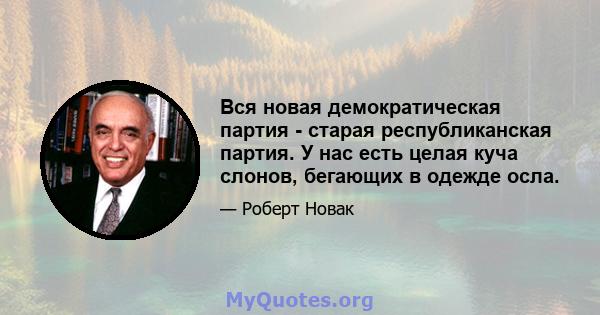 Вся новая демократическая партия - старая республиканская партия. У нас есть целая куча слонов, бегающих в одежде осла.

— Роберт Новак

MyQuotes.org